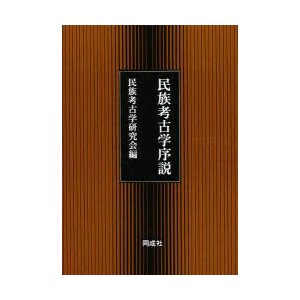 民族考古学序説

民族考古学研究会編

同成社